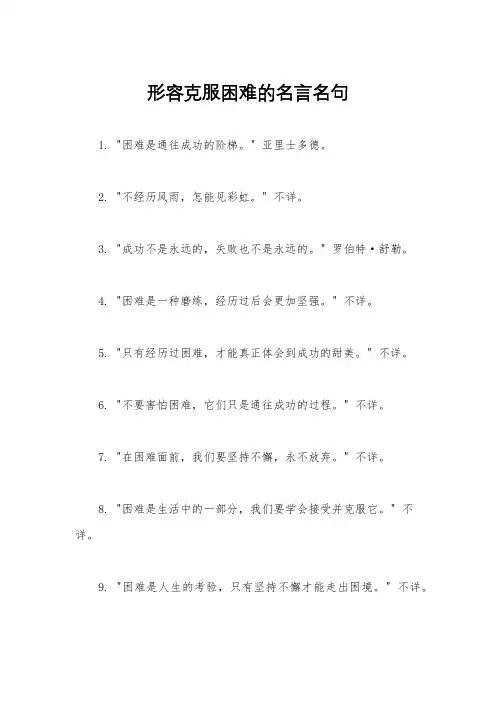 形容克服困难的名言名句

1. "困难是通往成功的阶梯。" 亚里士多德。

2. "不经历风雨，怎能见彩虹。" 不详。

3. "成功不是永远的，失败也不是永远的。" 罗伯特·舒勒。

4. "困难是一种磨练，经历过后会更加坚强。" 不详。

5. "只有经历过困难，才能真正体会到成功的甜美。" 不详。

6. "不要害怕困难，它们只是通往成功的过程。" 不详。

7. "在困难面前，我们要坚持不懈，永不放弃。" 不详。

8. "困难是生活中的一部分，我们要学会接受并克服它。" 不详。

9. "困难是人生的考验，只有坚持不懈才能走出困境。" 不详。